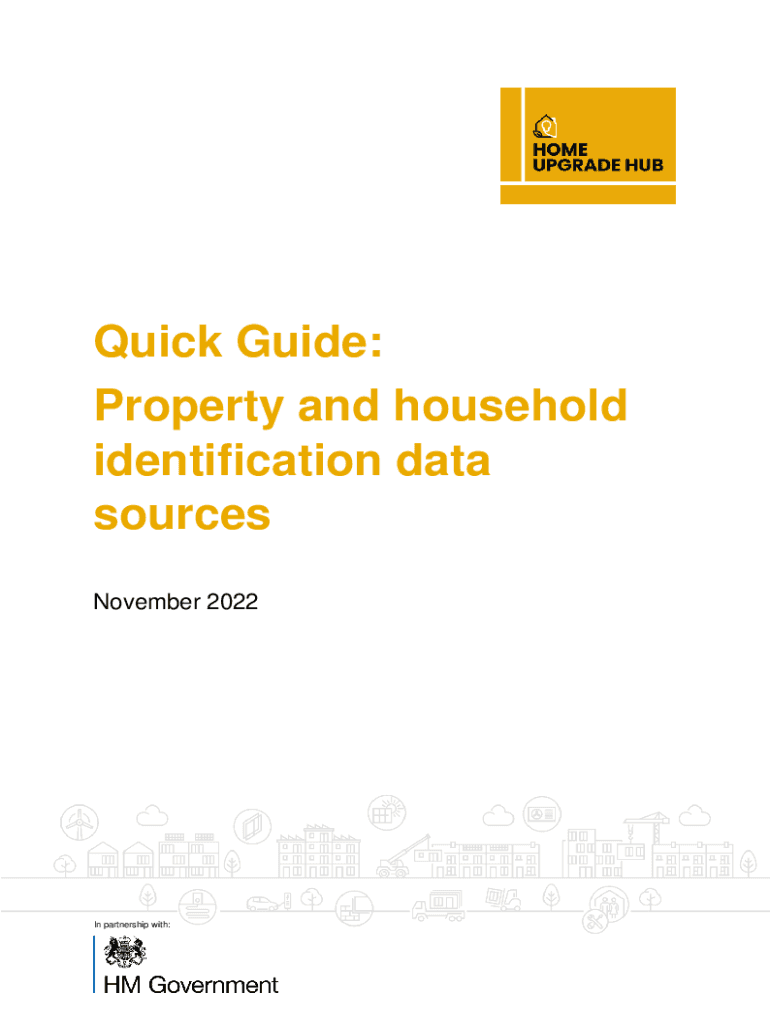 HOME
UPGRADE HUB

Quick Guide:
Property and household identification data sources

November 2022

In partnership with:

HM Government